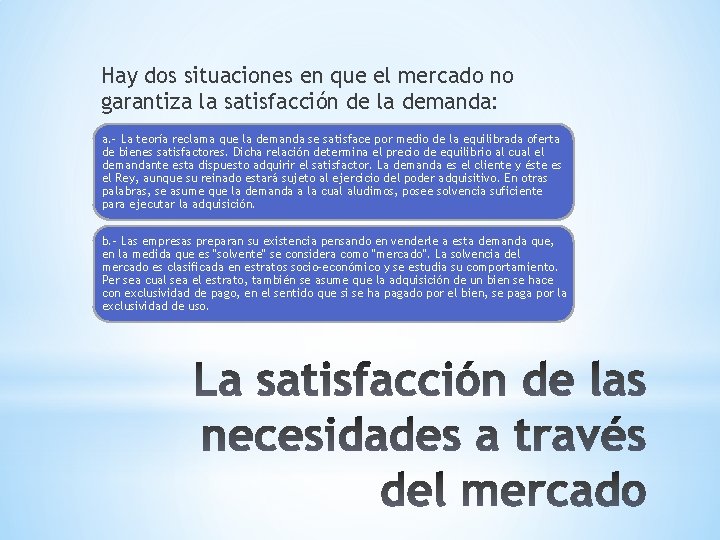 Hay dos situaciones en que el mercado no garantiza la satisfacción de la demanda:

a.- La teoría reclama que la demanda se satisface por medio de la equilibrada oferta de bienes satisfactores. Dicha relación determina el precio de equilibrio al cual el demandante esta dispuesto adquirir el satisfactor. La demanda es el cliente y éste es el Rey, aunque su reinado estará sujeto al ejercicio del poder adquisitivo. En otras palabras, se asume que la demanda a la cual aludimos, posee solvencia suficiente para ejecutar la adquisición.

b.- Las empresas preparan su existencia pensando en venderle a esta demanda que, en la medida que es "solvente" se considera como "mercado". La solvencia del mercado es clasificada en estratos socio-económico y se estudia su comportamiento. Per sea cual sea el estrato, también se asume que la adquisición de un bien se hace con exclusividad de pago, en el sentido que si se ha pagado por el bien, se paga por la exclusividad de uso.

La satisfacción de las necesidades a través del mercado